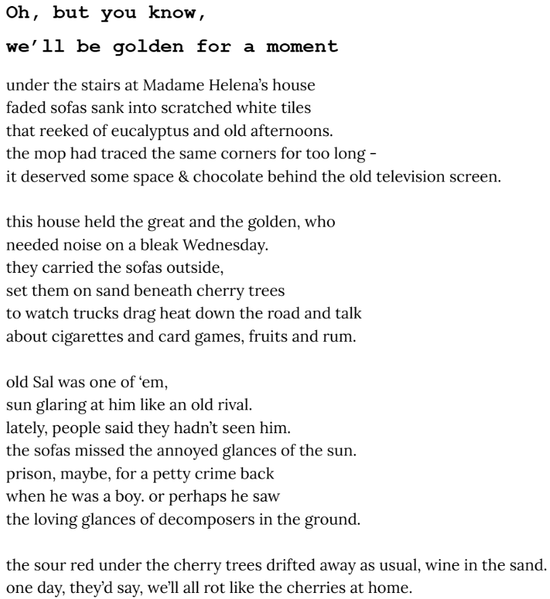 Oh, but you know,

we'll be golden for a moment

under the stairs at Madame Helena's house
faded sofas sank into scratched white tiles
that reeked of eucalyptus and old afternoons.
the mop had traced the same corners for too long -
it deserved some space & chocolate behind the old television screen.

this house held the great and the golden, who
needed noise on a bleak Wednesday.
they carried the sofas outside,
set them on sand beneath cherry trees
to watch trucks drag heat down the road and talk
about cigarettes and card games, fruits and rum.

old Sal was one of 'em,
sun glaring at him like an old rival.
lately, people said they hadn't seen him.
the sofas missed the annoyed glances of the sun.
prison, maybe, for a petty crime back
when he was a boy. or perhaps he saw
the loving glances of decomposers in the ground.

the sour red under the cherry trees drifted away as usual, wine in the sand.
one day, they'd say, we'll all rot like the cherries at home.